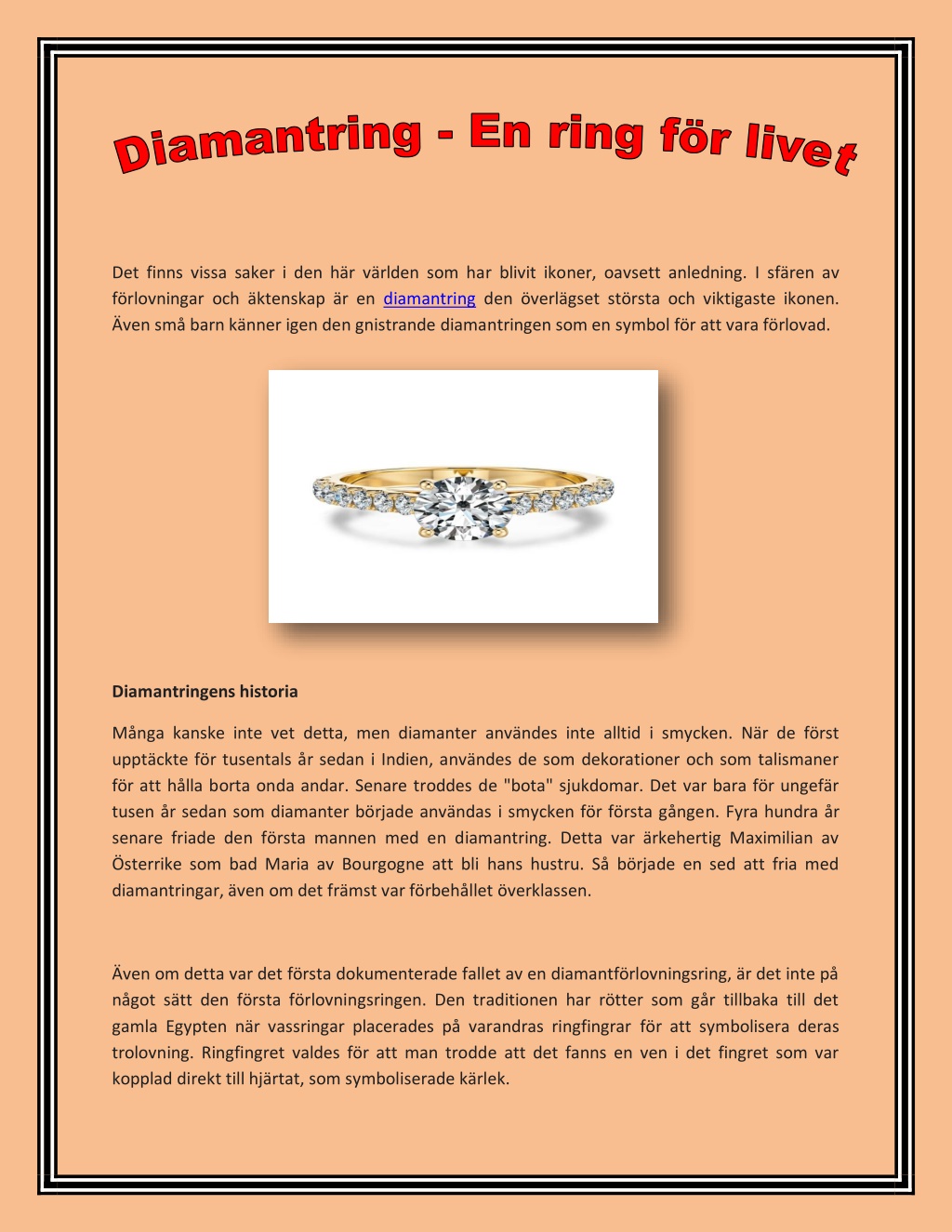 Diamantring - En ring för livet

Det finns vissa saker i den här världen som har blivit ikoner, oavsett anledning. I sfären av förlovningar och äktenskap är en diamantring den överlägset största och viktigaste ikonen. Även små barn känner igen den gnistrande diamantringen som en symbol för att vara förlovad.

Diamantringens historia

Många kanske inte vet detta, men diamanter användes inte alltid i smycken. När de först upptäckte för tusentals år sedan i Indien, användes de som dekorationer och som talismaner för att hålla borta onda andar. Senare troddes de "bota" sjukdomar. Det var bara för ungefär tusen år sedan som diamanter började användas i smycken för första gången. Fyra hundra år senare friade den första mannen med en diamantring. Detta var ärkehertig Maximilian av Österrike som bad Maria av Bourgogne att bli hans hustru. Så började en sed att fria med diamantringar, även om det främst var förbehållet överklassen.

Även om detta var det första dokumenterade fallet av en diamantförlovningsring, är det inte på något sätt den första förlovningsringen. Den traditionen har rötter som går tillbaka till det gamla Egypten när vassringar placerades på varandras ringfingrar för att symbolisera deras trolovning. Ringfingret valdes för att man trodde att det fanns en ven i det fingret som var kopplad direkt till hjärtat, som symboliserade kärlek.